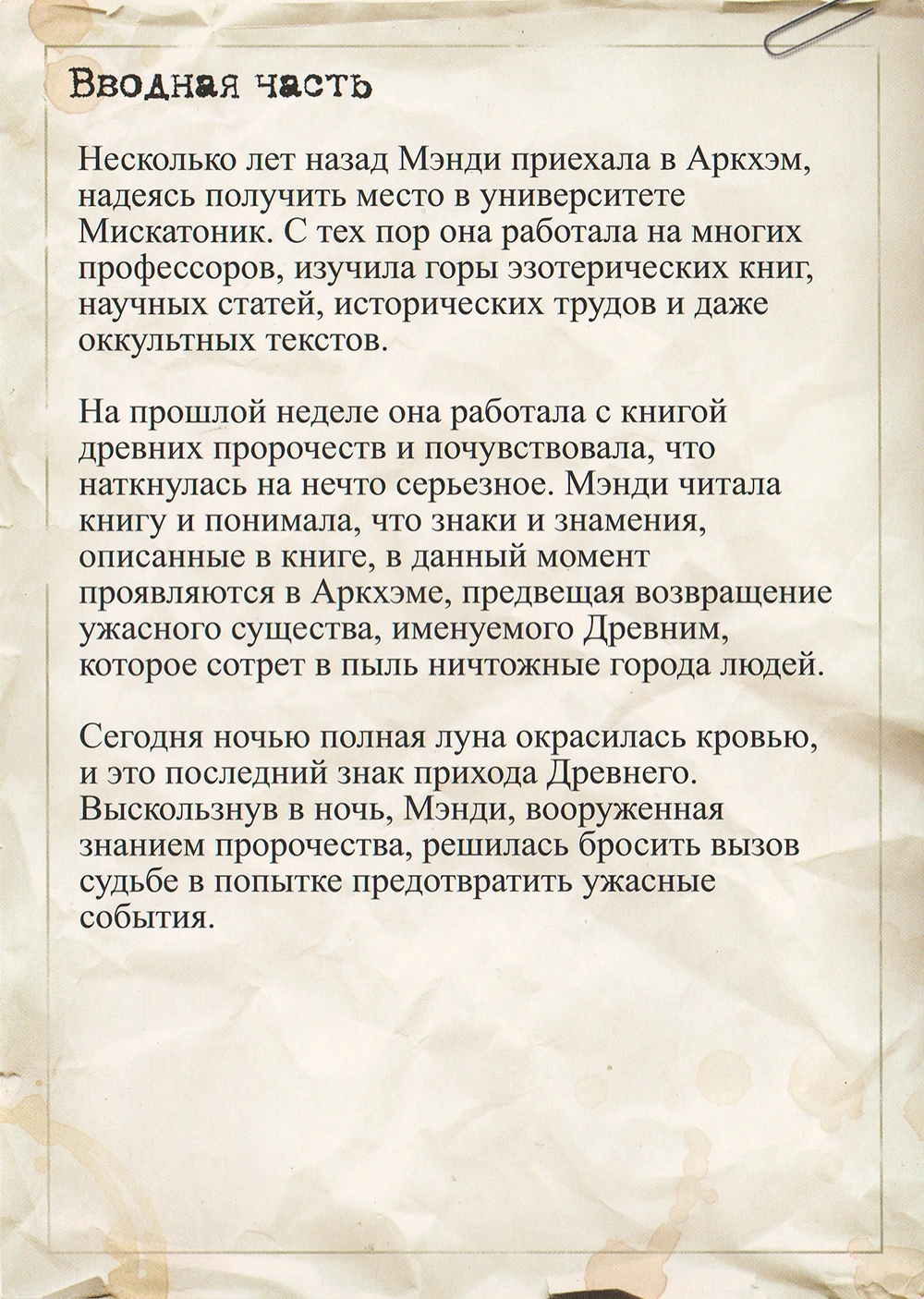 Вводная часть

Несколько лет назад Мэнди приехала в Аркхэм, надеясь получить место в университете Мискатоник. С тех пор она работала на многих профессоров, изучила горы эзотерических книг, научных статей, исторических трудов и даже оккультных текстов.

На прошлой неделе она работала с книгой древних пророчеств и почувствовала, что наткнулась на нечто серьезное. Мэнди читала книгу и понимала, что знаки и знамения, описанные в книге, в данный момент проявляются в Аркхэме, предвещая возвращение ужасного существа, именуемого Древним, которое сотрет в пыль ничтожные города людей.

Сегодня ночью полная луна окрасилась кровью, и это последний знак прихода Древнего. Выскользнув в ночь, Мэнди, вооруженная знанием пророчества, решилась бросить вызов судьбе в попытке предотвратить ужасные события.